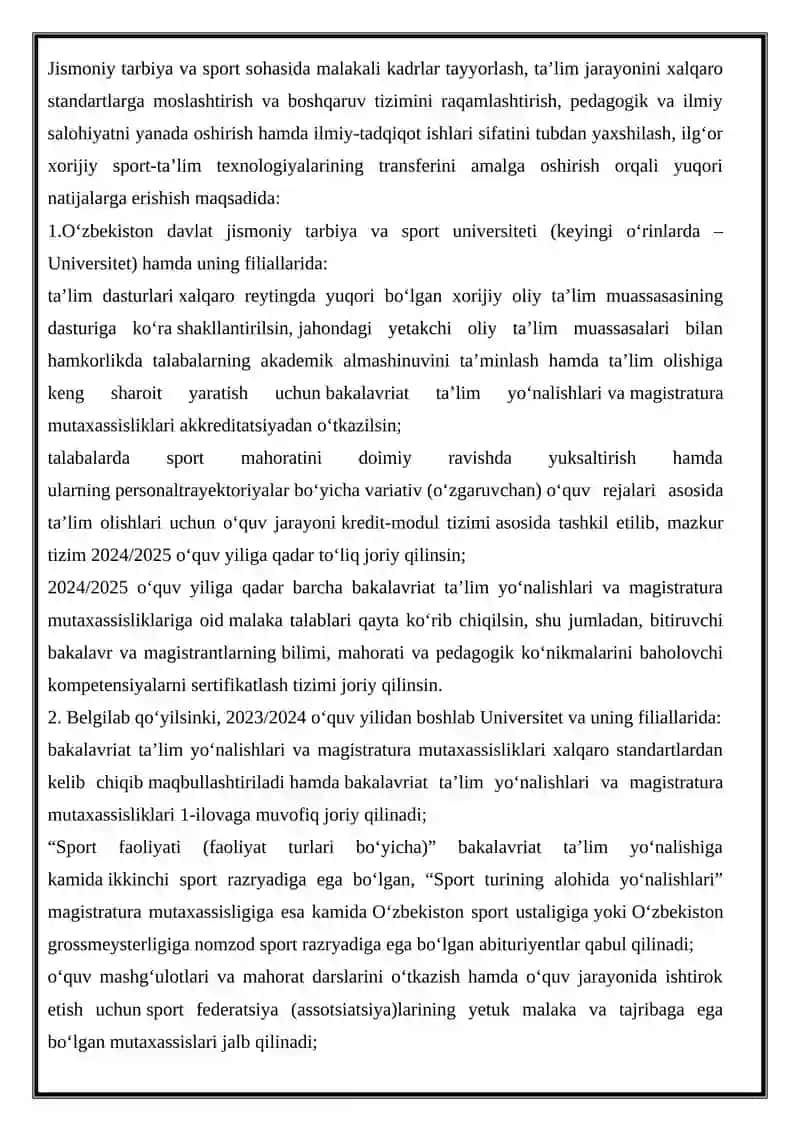 Jismoniy tarbiya va sport sohasida malakali kadrlar tayyorlash, ta’lim jarayonini xalqaro standartlarga moslashtirish va boshqaruv tizimini raqamlashtirish, pedagogik va ilmiy salohiyatni yanada oshirish hamda ilmiy-tadqiqot ishlari sifatini tubdan yaxshilash, ilg‘or xorijiy sport-ta’lim texnologiyalarining transferini amalga oshirish orqali yuqori natijalarga erishish maqsadida:

1.O‘zbekiston davlat jismoniy tarbiya va sport universiteti (keyingi o‘rinlarda – Universitet) hamda uning filiallarida:

ta’lim dasturlari xalqaro reytingda yuqori bo‘lgan xorijiy oliy ta’lim muassasasining dasturiga ko‘ra shakllantirilsin, jahondagi yetakchi oliy ta’lim muassasalari bilan hamkorlikda talabalarning akademik almashinuvini ta’minlash hamda ta’lim olishiga keng sharoit yaratish uchun bakalavriat ta’lim yo‘nalishlari va magistratura mutaxassisliklari akkreditatsiyadan o‘tkazilsin;

talabalarda sport mahoratini doimiy ravishda yuksaltirish hamda ularning personaltrayektoriyalar bo‘yicha variativ (o‘zgaruvchan) o‘quv rejalari asosida ta’lim olishlari uchun o‘quv jarayoni kredit-modul tizimi asosida tashkil etilib, mazkur tizim 2024/2025 o‘quv yiliga qadar to‘liq joriy qilinsin;

2024/2025 o‘quv yiliga qadar barcha bakalavriat ta’lim yo‘nalishlari va magistratura mutaxassisliklariga oid malaka talablari qayta ko‘rib chiqilsin, shu jumladan, bitiruvchi bakalavr va magistrantlarning bilimi, mahorati va pedagogik ko‘nikmalarini baholovchi kompetensiyalarni sertifikatlash tizimi joriy qilinsin.

2. Belgilab qo‘yilsinki, 2023/2024 o‘quv yilidan boshlab Universitet va uning filiallarida:

bakalavriat ta’lim yo‘nalishlari va magistratura mutaxassisliklari xalqaro standartlardan kelib chiqib maqbullashtiriladi hamda bakalavriat ta’lim yo‘nalishlari va magistratura mutaxassisliklari 1-ilovaga muvofiq joriy qilinadi;

“Sport faoliyati (faoliyat turlari bo‘yicha)” bakalavriat ta’lim yo‘nalishiga kamida ikkinchi sport razryadiga ega bo‘lgan, “Sport turining alohida yo‘nalishlari” magistratura mutaxassisligiga esa kamida O‘zbekiston sport ustaligiga yoki O‘zbekiston grossmeysterligiga nomzod sport razryadiga ega bo‘lgan abituriyentlar qabul qilinadi;

o‘quv mashg‘ulotlari va mahorat darslarini o‘tkazish hamda o‘quv jarayonida ishtirok etish uchun sport federatsiya (assotsiatsiya)larining yetuk malaka va tajribaga ega bo‘lgan mutaxassislari jalb qilinadi;